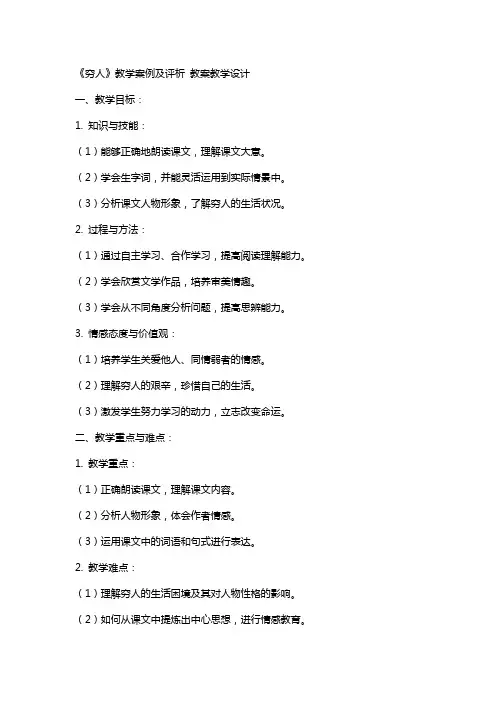 《穷人》教学案例及评析 教案教学设计

一、教学目标：

1. 知识与技能：

（1）能够正确地朗读课文，理解课文大意。

（2）学会生字词，并能灵活运用到实际情景中。

（3）分析课文人物形象，了解穷人的生活状况。

2. 过程与方法：

（1）通过自主学习、合作学习，提高阅读理解能力。

（2）学会欣赏文学作品，培养审美情趣。

（3）学会从不同角度分析问题，提高思辨能力。

3. 情感态度与价值观：

（1）培养学生关爱他人、同情弱者的情感。

（2）理解穷人的艰辛，珍惜自己的生活。

（3）激发学生努力学习的动力，立志改变命运。

二、教学重点与难点：

1. 教学重点：

（1）正确朗读课文，理解课文内容。

（2）分析人物形象，体会作者情感。

（3）运用课文中的词语和句式进行表达。

2. 教学难点：

（1）理解穷人的生活困境及其对人物性格的影响。

（2）如何从课文中提炼出中心思想，进行情感教育。